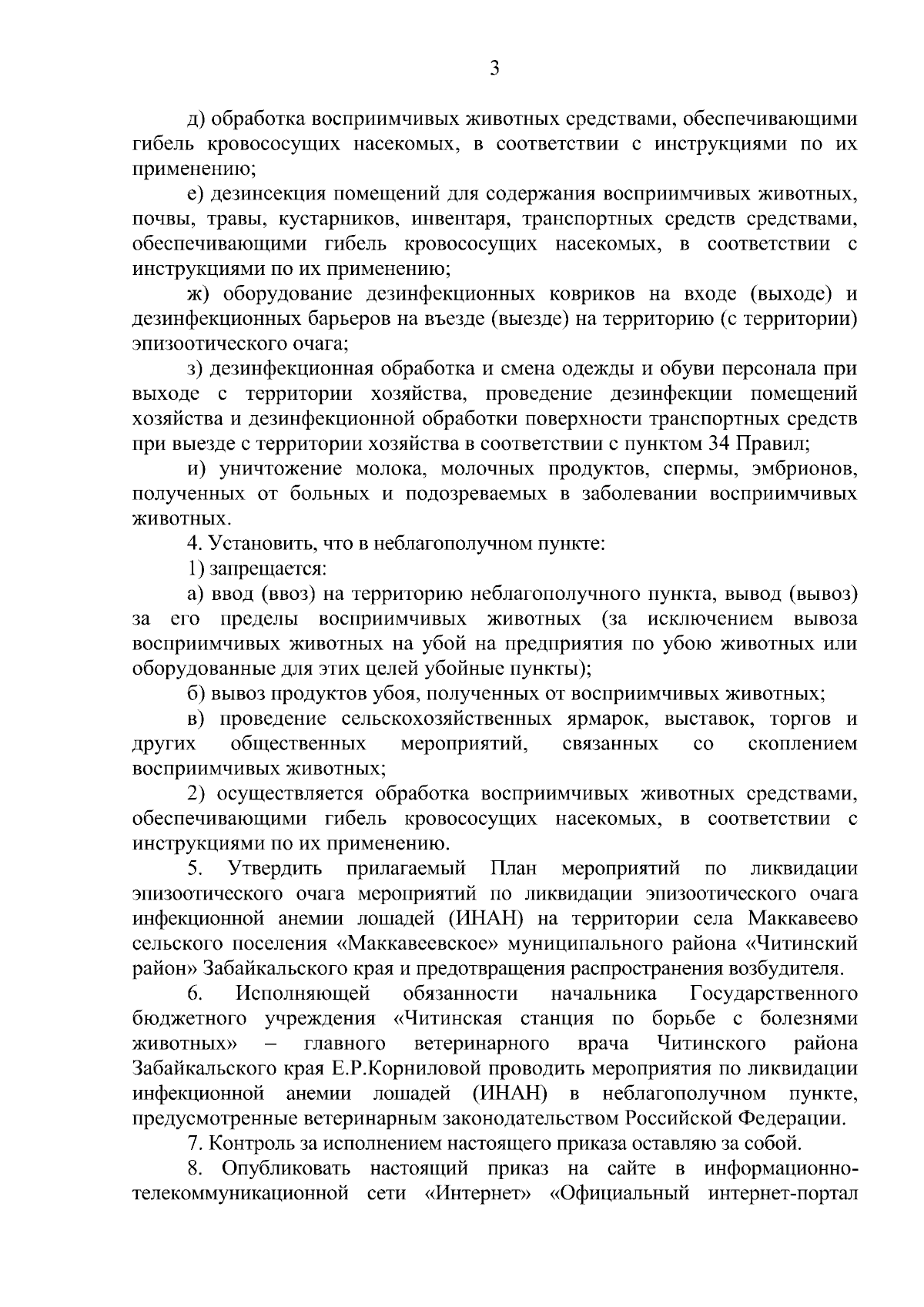 3

д) обработка восприимчивых животных средствами, обеспечивающими гибель кровососущих насекомых, в соответствии с инструкциями по их применению;

е) дезинсекция помещений для содержания восприимчивых животных, почвы, травы, кустарников, инвентаря, транспортных средств средствами, обеспечивающими гибель кровососущих насекомых, в соответствии с инструкциями по их применению;

ж) оборудование дезинфекционных ковриков на входе (выходе) и дезинфекционных барьеров на въезде (выезде) на территорию (с территории) эпизоотического очага;

з) дезинфекционная обработка и смена одежды и обуви персонала при выходе с территории хозяйства, проведение дезинфекции помещений хозяйства и дезинфекционной обработки поверхности транспортных средств при выезде с территории хозяйства в соответствии с пунктом 34 Правил;

и) уничтожение молока, молочных продуктов, спермы, эмбрионов, полученных от больных и подозреваемых в заболевании восприимчивых животных.

4. Установить, что в неблагополучном пункте:

1) запрещается:

а) ввод (ввоз) на территорию неблагополучного пункта, вывод (вывоз) за его пределы восприимчивых животных (за исключением вывоза восприимчивых животных на убой на предприятия по убою животных или оборудованные для этих целей убойные пункты);

б) вывоз продуктов убоя, полученных от восприимчивых животных;

в) проведение сельскохозяйственных ярмарок, выставок, торгов и других общественных мероприятий, связанных со скоплением восприимчивых животных;

2) осуществляется обработка восприимчивых животных средствами, обеспечивающими гибель кровососущих насекомых, в соответствии с инструкциями по их применению.

5. Утвердить прилагаемый План мероприятий по ликвидации эпизоотического очага мероприятий по ликвидации эпизоотического очага инфекционной анемии лошадей (ИНАН) на территории села Маккавеево сельского поселения «Маккавеевское» муниципального района «Читинский район» Забайкальского края и предотвращения распространения возбудителя.

6. Исполняющей обязанности начальника Государственного бюджетного учреждения «Читинская станция по борьбе с болезнями животных» – главного ветеринарного врача Читинского района Забайкальского края Е.Р.Корниловой проводить мероприятия по ликвидации инфекционной анемии лошадей (ИНАН) в неблагополучном пункте, предусмотренные ветеринарным законодательством Российской Федерации.

7. Контроль за исполнением настоящего приказа оставляю за собой.

8. Опубликовать настоящий приказ на сайте в информационно-телекоммуникационной сети «Интернет» «Официальный интернет-портал